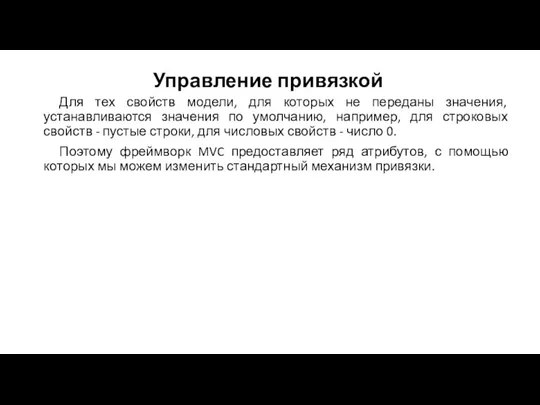 Управление привязкой

Для тех свойств модели, для которых не переданы значения, устанавливаются значения по умолчанию, например, для строковых свойств - пустые строки, для числовых свойств - число 0.

Поэтому фреймворк MVC предоставляет ряд атрибутов, с помощью которых мы можем изменить стандартный механизм привязки.